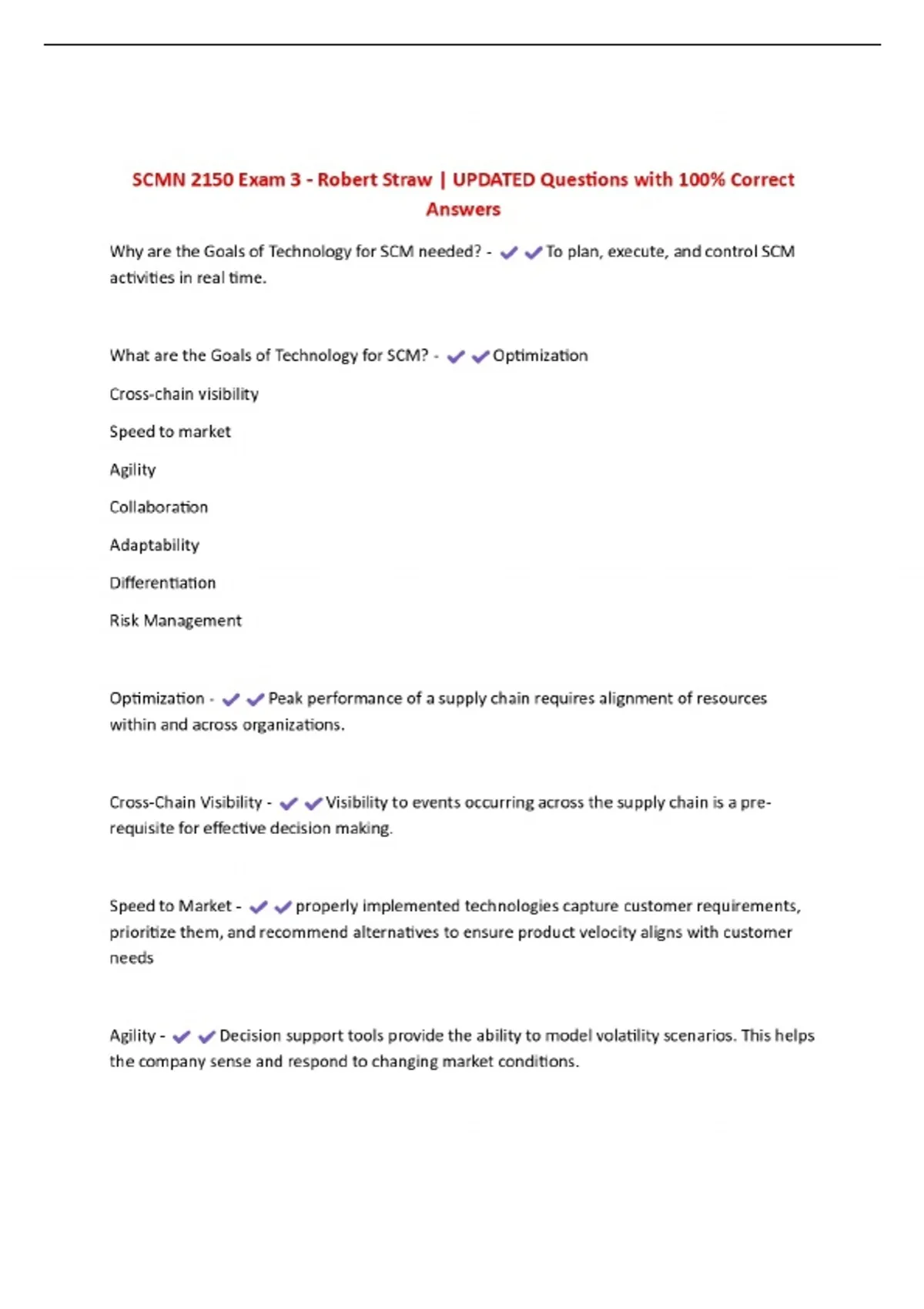 SCMN 2150 Exam 3 - Robert Straw | UPDATED Questions with 100% Correct Answers

Why are the Goals of Technology for SCM needed? - ✔✔To plan, execute, and control SCM activities in real time.

What are the Goals of Technology for SCM? - ✔✔Optimization

Cross-chain visibility

Speed to market

Agility

Collaboration

Adaptability

Differentiation

Risk Management

Optimization - ✔✔Peak performance of a supply chain requires alignment of resources within and across organizations.

Cross-Chain Visibility - ✔✔Visibility to events occurring across the supply chain is a pre-requisite for effective decision making.

Speed to Market - ✔✔properly implemented technologies capture customer requirements, prioritize them, and recommend alternatives to ensure product velocity aligns with customer needs

Agility - ✔✔Decision support tools provide the ability to model volatility scenarios. This helps the company sense and respond to changing market conditions.